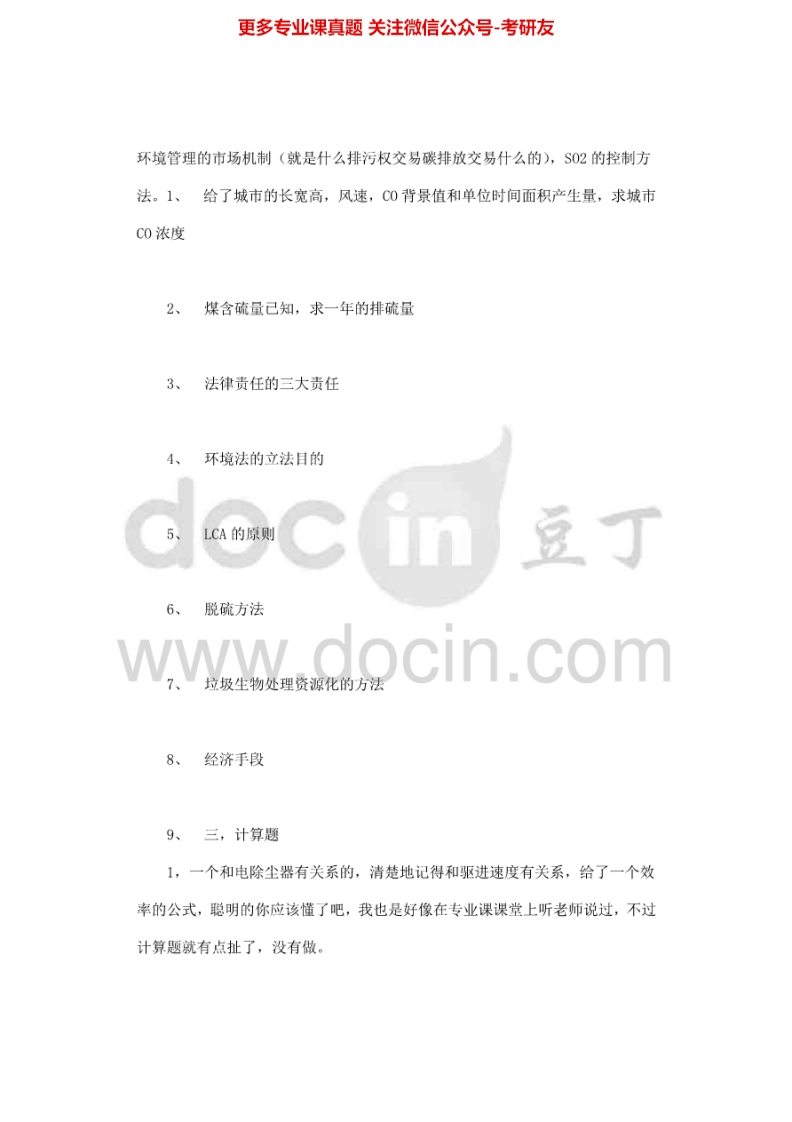 更多专业课真题 关注微信公众号-考研友

环境管理的市场机制（就是什么排污权交易碳排放交易什么的），SO2 的控制方法。1、 给了城市的长宽高，风速，CO 背景值和单位时间面积产生量，求城市 CO 浓度

2、 煤含硫量已知，求一年的排硫量

3、 法律责任的三大责任

4、 环境法的立法目的

5、 LCA 的原则

6、 脱硫方法

7、 垃圾生物处理资源化的方法

8、 经济手段

9、 三，计算题

1，一个和电除尘器有关系的，清楚地记得和驱进速度有关系，给了一个效率的公式，聪明的你应该懂了吧，我也是好像在专业课课堂上听老师说过，不过计算题就有点扯了，没有做。

docin 豆丁
www.docin.com